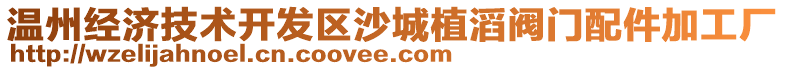 温州经济技术开发区沙城植滔阀门配件加工厂
http://wzelijahnoel.cn.coovee.com